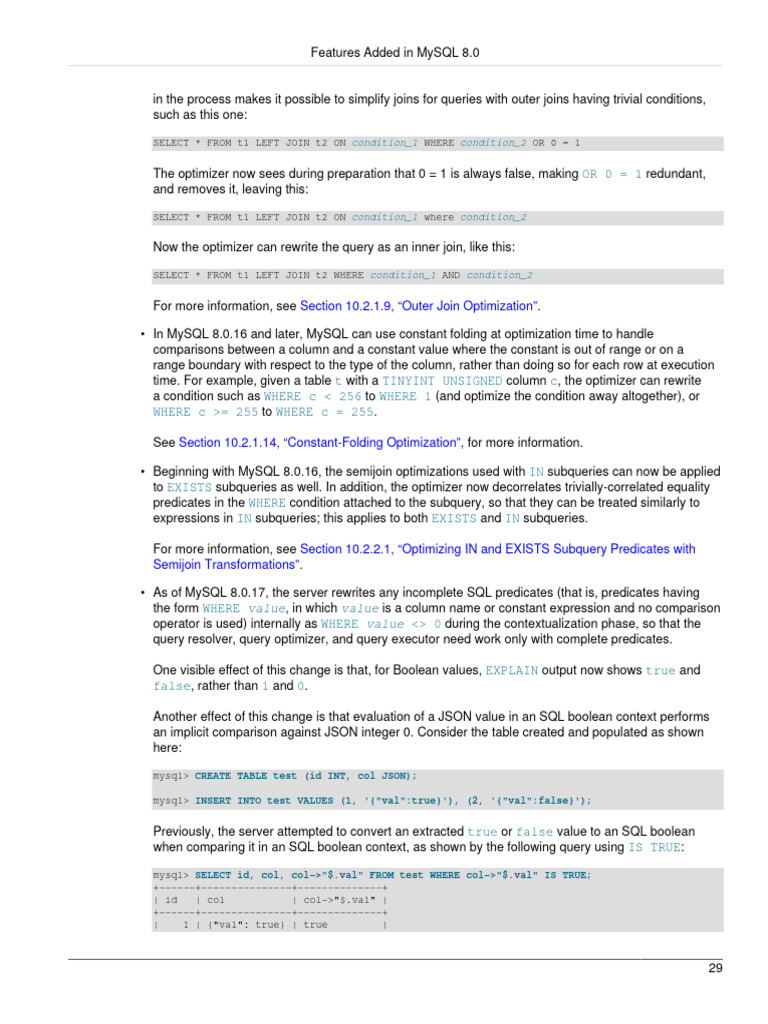 Features Added in MySQL 8.0

in the process makes it possible to simplify joins for queries with outer joins having trivial conditions, such as this one:

SELECT * FROM t1 LEFT JOIN t2 ON condition_1 WHERE condition_2 OR 0 = 1

The optimizer now sees during preparation that 0 = 1 is always false, making OR 0 = 1 redundant, and removes it, leaving this:

SELECT * FROM t1 LEFT JOIN t2 ON condition_1 where condition_2

Now the optimizer can rewrite the query as an inner join, like this:

SELECT * FROM t1 LEFT JOIN t2 WHERE condition_1 AND condition_2

For more information, see Section 10.2.1.9, "Outer Join Optimization".

• In MySQL 8.0.16 and later, MySQL can use constant folding at optimization time to handle comparisons between a column and a constant value where the constant is out of range or on a range boundary with respect to the type of the column, rather than doing so for each row at execution time. For example, given a table t with a TINYINT UNSIGNED column c, the optimizer can rewrite a condition such as WHERE c < 256 to WHERE 1 (and optimize the condition away altogether), or WHERE c >= 255 to WHERE c = 255.

See Section 10.2.1.14, "Constant-Folding Optimization", for more information.

• Beginning with MySQL 8.0.16, the semijoin optimizations used with IN subqueries can now be applied to EXISTS subqueries as well. In addition, the optimizer now decorrelates trivially-correlated equality predicates in the WHERE condition attached to the subquery, so that they can be treated similarly to expressions in IN subqueries; this applies to both EXISTS and IN subqueries.

For more information, see Section 10.2.2.1, "Optimizing IN and EXISTS Subquery Predicates with Semijoin Transformations".

• As of MySQL 8.0.17, the server rewrites any incomplete SQL predicates (that is, predicates having the form WHERE value, in which value is a column name or constant expression and no comparison operator is used) internally as WHERE value <> 0 during the contextualization phase, so that the query resolver, query optimizer, and query executor need work only with complete predicates.

One visible effect of this change is that, for Boolean values, EXPLAIN output now shows true and false, rather than 1 and 0.

Another effect of this change is that evaluation of a JSON value in an SQL boolean context performs an implicit comparison against JSON integer 0. Consider the table created and populated as shown here:

mysql> CREATE TABLE test (id INT, col JSON);

mysql> INSERT INTO test VALUES (1, '{"val":true}'), (2, '{"val":false}');

Previously, the server attempted to convert an extracted true or false value to an SQL boolean when comparing it in an SQL boolean context, as shown by the following query using IS TRUE:

mysql> SELECT id, col, col->"$.val" FROM test WHERE col->"$.val" IS TRUE;
+------+---------------+--------------+
| id   | col           | col->"$.val" |
+------+---------------+--------------+
|    1 | {"val": true} | true         |

29